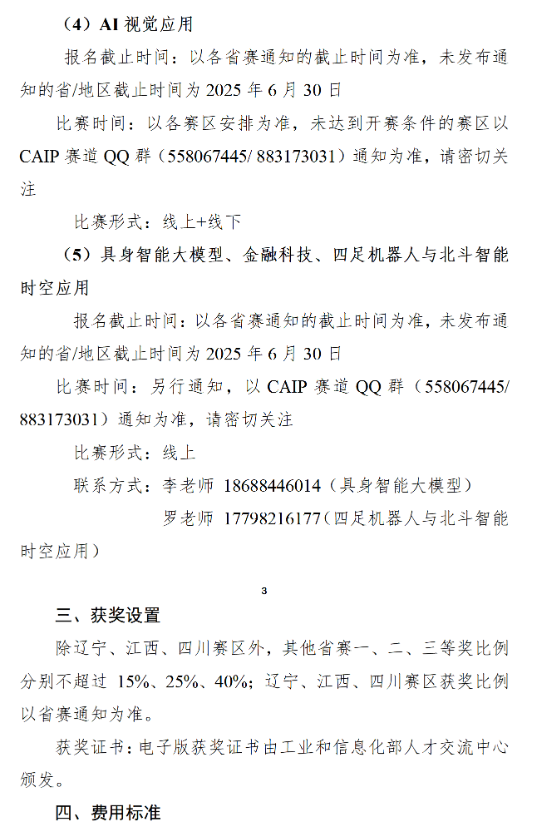 （4）AI 视觉应用

报名截止时间：以各省赛通知的截止时间为准，未发布通知的省/地区截止时间为 2025 年 6 月 30 日

比赛时间：以各赛区安排为准，未达到开赛条件的赛区以 CAIP 赛道 QQ 群（558067445/ 883173031）通知为准，请密切关注

比赛形式：线上+线下

（5）具身智能大模型、金融科技、四足机器人与北斗智能时空应用

报名截止时间：以各省赛通知的截止时间为准，未发布通知的省/地区截止时间为 2025 年 6 月 30 日

比赛时间：另行通知，以 CAIP 赛道 QQ 群（558067445/ 883173031）通知为准，请密切关注

比赛形式：线上

联系方式：李老师 18688446014（具身智能大模型）

罗老师 17798216177（四足机器人与北斗智能时空应用）

3

三、获奖设置

除辽宁、江西、四川赛区外，其他省赛一、二、三等奖比例分别不超过 15%、25%、40%；辽宁、江西、四川赛区获奖比例以省赛通知为准。

获奖证书：电子版获奖证书由工业和信息化部人才交流中心颁发。

四、费用标准